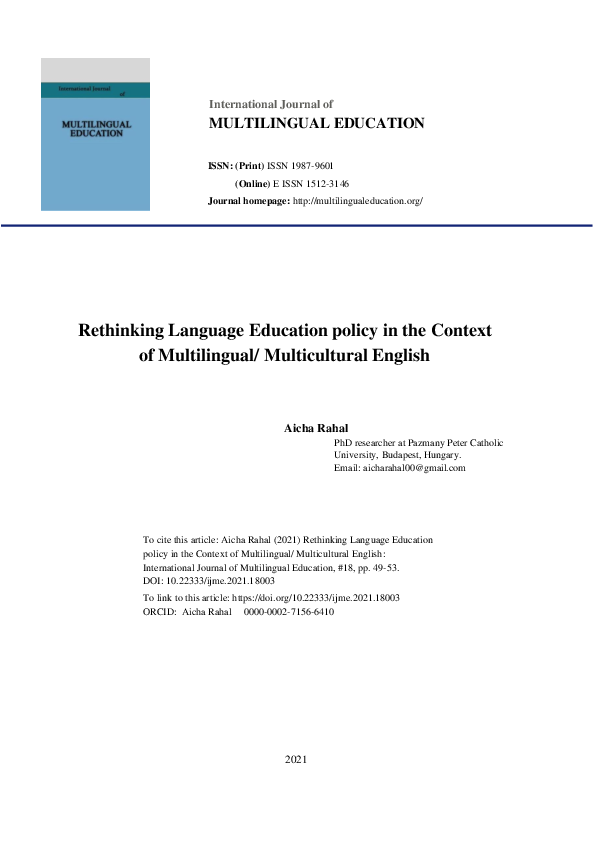 International Journal of

MULTILINGUAL EDUCATION

International Journal of

MULTILINGUAL EDUCATION

ISSN: (Print) ISSN 1987-9601

(Online) E ISSN 1512-3146

Journal homepage: http://multilingualeducation.org/

Rethinking Language Education policy in the Context of Multilingual/ Multicultural English

Aicha Rahal

PhD researcher at Pazmany Peter Catholic University, Budapest, Hungary.
Email: aicharahal00@gmail.com

To cite this article: Aicha Rahal (2021) Rethinking Language Education policy in the Context of Multilingual/ Multicultural English: International Journal of Multilingual Education, #18, pp. 49-53.
DOI: 10.22333/ijme.2021.18003

To link to this article: https://doi.org/10.22333/ijme.2021.18003
ORCID: Aicha Rahal 0000-0002-7156-6410

2021